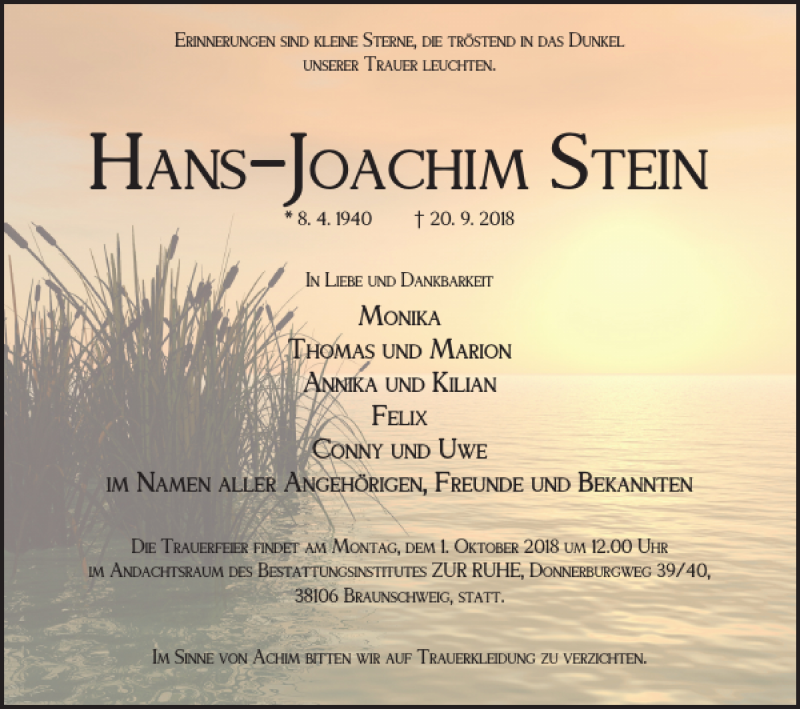 Erinnerungen sind kleine Sterne, die tröstend in das Dunkel unserer Trauer leuchten.

Hans-Joachim Stein

* 8. 4. 1940 † 20. 9. 2018

In Liebe und Dankbarkeit

Monika
Thomas und Marion
Annika und Kilian
Felix
Conny und Uwe
im Namen aller Angehörigen, Freunde und Bekannten

Die Trauerfeier findet am Montag, dem 1. Oktober 2018 um 12.00 Uhr im Andachtsraum des Bestattungsinstitutes ZUR RUHE, Donnerburgweg 39/40, 38106 Braunschweig, statt.

Im Sinne von Achim bitten wir auf Trauerkleidung zu verzichten.